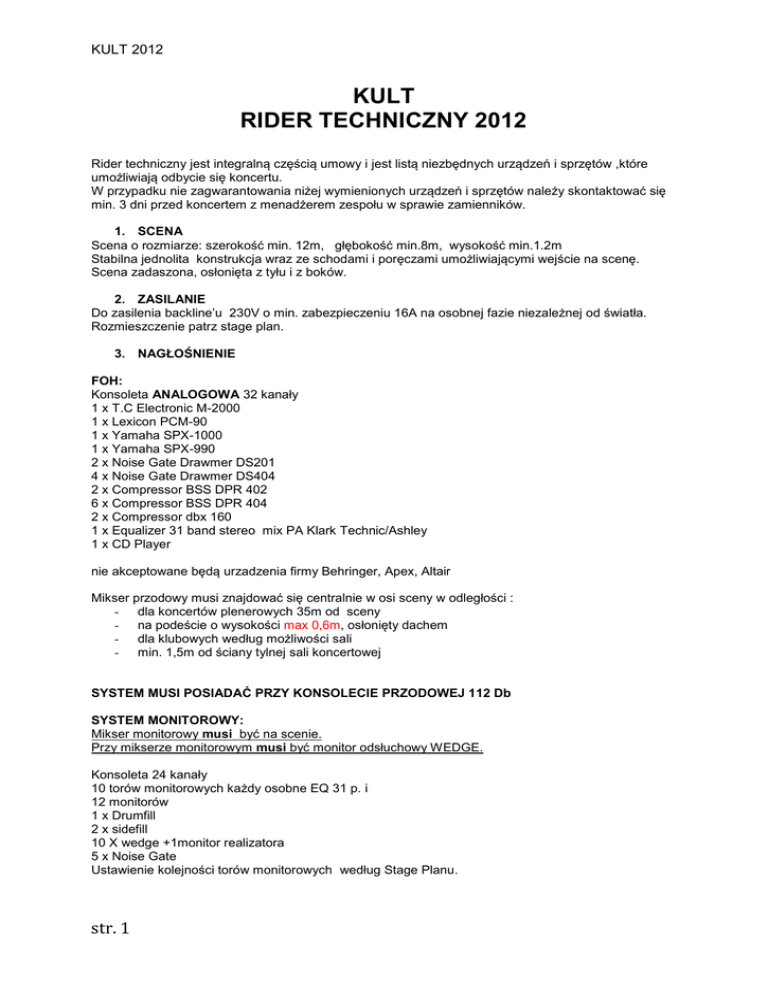 KULT 2012

KULT
RIDER TECHNICZNY 2012

Rider techniczny jest integralną częścią umowy i jest listą niezbędnych urządzeń i sprzętów ,które umożliwiają odbycie się koncertu.
W przypadku nie zagwarantowania niżej wymienionych urządzeń i sprzętów należy skontaktować się min. 3 dni przed koncertem z menadżerem zespołu w sprawie zamienników.

1. SCENA
Scena o rozmiarze: szerokość min. 12m, głębokość min.8m, wysokość min.1.2m
Stabilna jednolita konstrukcja wraz ze schodami i poręczami umożliwiającymi wejście na scenę.
Scena zadaszona, osłonięta z tyłu i z boków.

2. ZASILANIE
Do zasilenia backline'u 230V o min. zabezpieczeniu 16A na osobnej fazie niezależnej od światła.
Rozmieszczenie patrz stage plan.

3. NAGŁOŚNIENIE

FOH:
Konsoleta ANALOGOWA 32 kanały
1 x T.C Electronic M-2000
1 x Lexicon PCM-90
1 x Yamaha SPX-1000
1 x Yamaha SPX-990
2 x Noise Gate Drawmer DS201
4 x Noise Gate Drawmer DS404
2 x Compressor BSS DPR 402
6 x Compressor BSS DPR 404
2 x Compressor dbx 160
1 x Equalizer 31 band stereo mix PA Klark Technic/Ashley
1 x CD Player

nie akceptowane będą urzadzenia firmy Behringer, Apex, Altair

Mikser przodowy musi znajdować się centralnie w osi sceny w odległości :
- dla koncertów plenerowych 35m od sceny
- na podeście o wysokości max 0,6m, osłonięty dachem
- dla klubowych według możliwości sali
- min. 1,5m od ściany tylnej sali koncertowej

SYSTEM MUSI POSIADAĆ PRZY KONSOLECIE PRZODOWEJ 112 Db

SYSTEM MONITOROWY:
Mikser monitorowy musi być na scenie.
Przy mikserze monitorowym musi być monitor odsłuchowy WEDGE.

Konsoleta 24 kanały
10 torów monitorowych każdy osobne EQ 31 p. i
12 monitorów
1 x Drumfill
2 x sidefill
10 X wedge +1monitor realizatora
5 x Noise Gate
Ustawienie kolejności torów monitorowych według Stage Planu.

str. 1